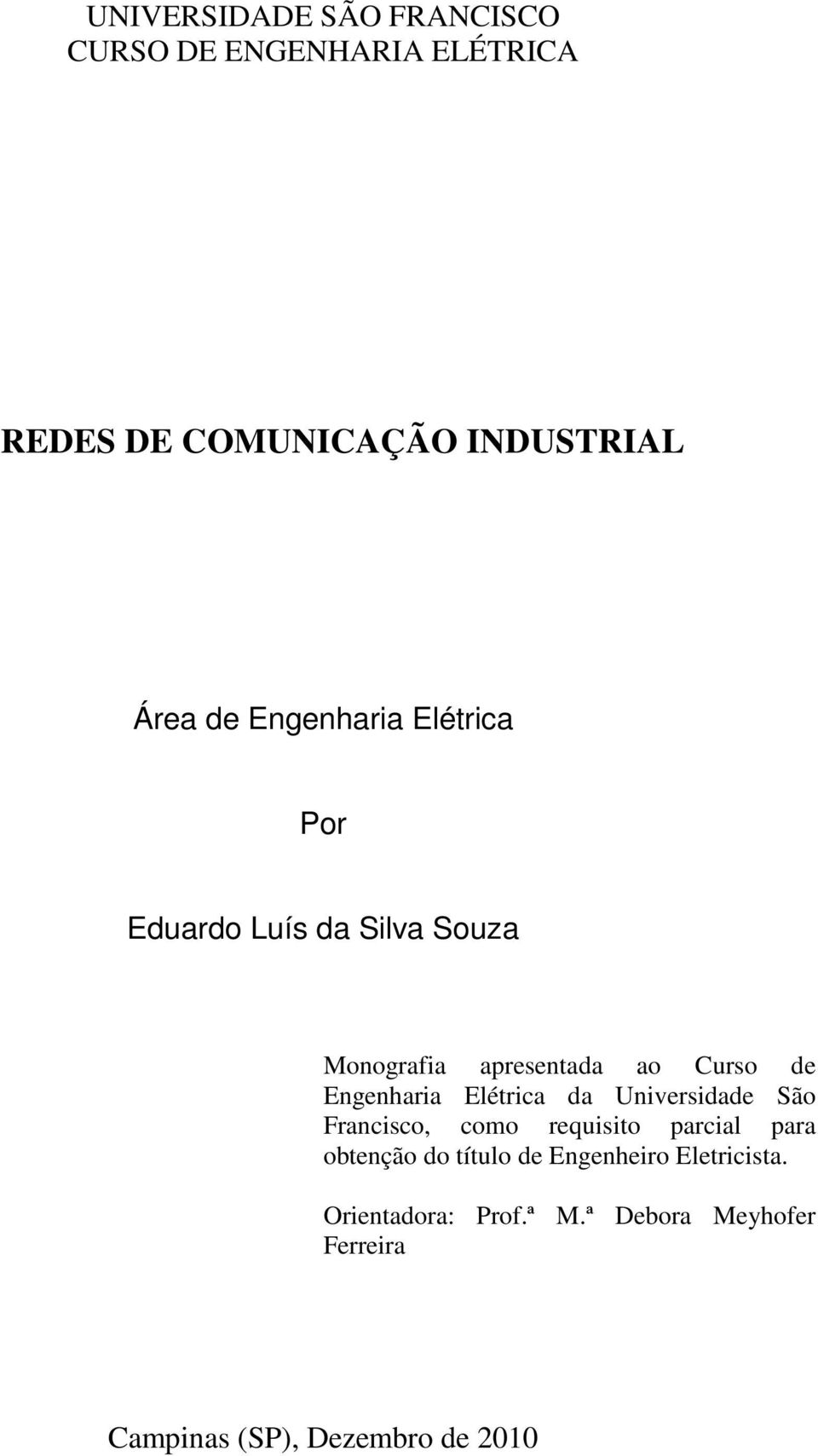 UNIVERSIDADE SÃO FRANCISCO
CURSO DE ENGENHARIA ELÉTRICA

REDES DE COMUNICAÇÃO INDUSTRIAL

Área de Engenharia Elétrica

Por

Eduardo Luís da Silva Souza

Monografia apresentada ao Curso de Engenharia Elétrica da Universidade São Francisco, como requisito parcial para obtenção do título de Engenheiro Eletricista.

Orientadora: Prof.ª M.ª Debora Meyhofer Ferreira

Campinas (SP), Dezembro de 2010